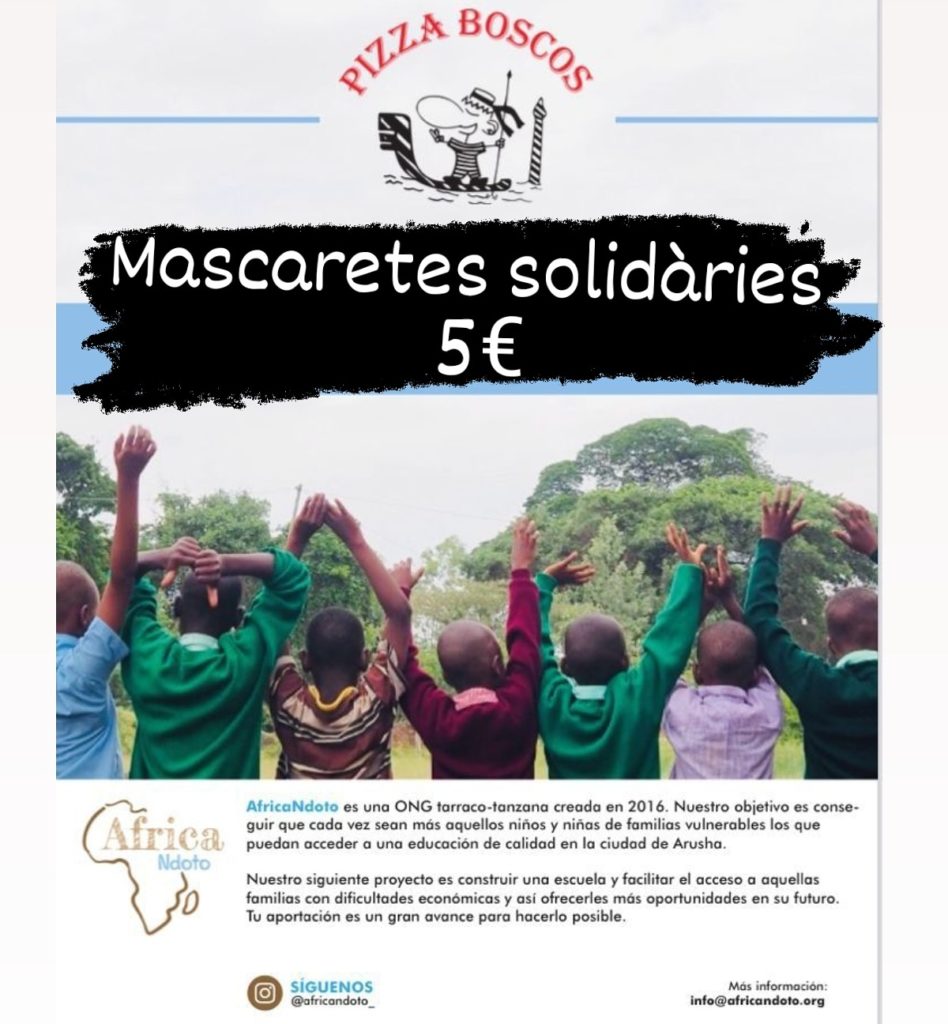 PIZZA BOSCOS

Mascaretes solidàries
5€

Africa
Ndoto

AfricaNdoto es una ONG tarraco-tanzana creada en 2016. Nuestro objetivo es conseguir que cada vez sean más aquellos niños y niñas de familias vulnerables los que puedan acceder a una educación de calidad en la ciudad de Arusha.

Nuestro siguiente proyecto es construir una escuela y facilitar el acceso a aquellas familias con dificultades económicas y así ofrecerles más oportunidades en su futuro. Tu aportación es un gran avance para hacerlo posible.

SÍGUENOS
@africandoto_

Más información:
info@africandoto.org